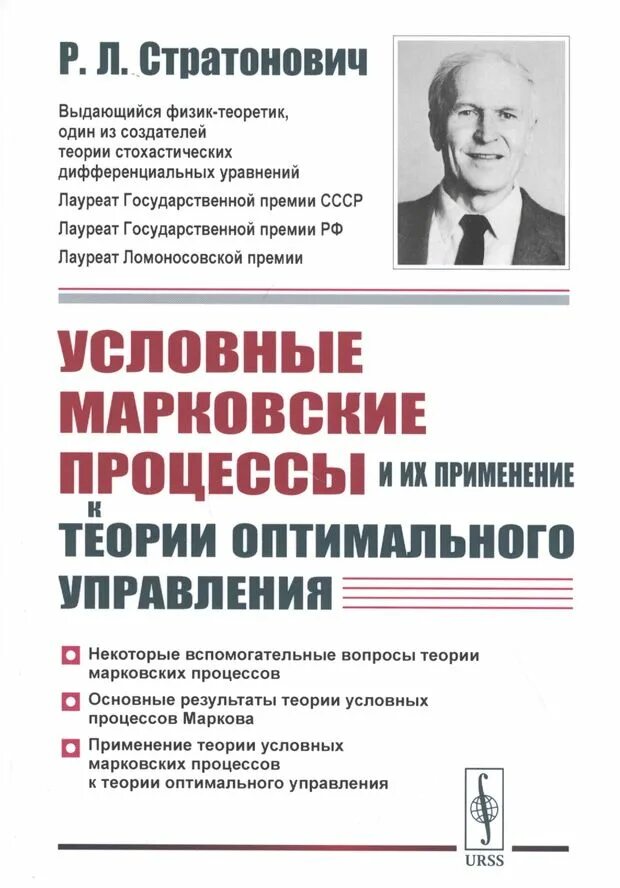 Р. Л. Стратонович

Выдающийся физик-теоретик, один из создателей теории стохастических дифференциальных уравнений

Лауреат Государственной премии СССР

Лауреат Государственной премии РФ

Лауреат Ломоносовской премии

УСЛОВНЫЕ МАРКОВСКИЕ ПРОЦЕССЫ И ИХ ПРИМЕНЕНИЕ К ТЕОРИИ ОПТИМАЛЬНОГО УПРАВЛЕНИЯ

Некоторые вспомогательные вопросы теории марковских процессов

Основные результаты теории условных процессов Маркова

Применение теории условных марковских процессов к теории оптимального управления

URSS